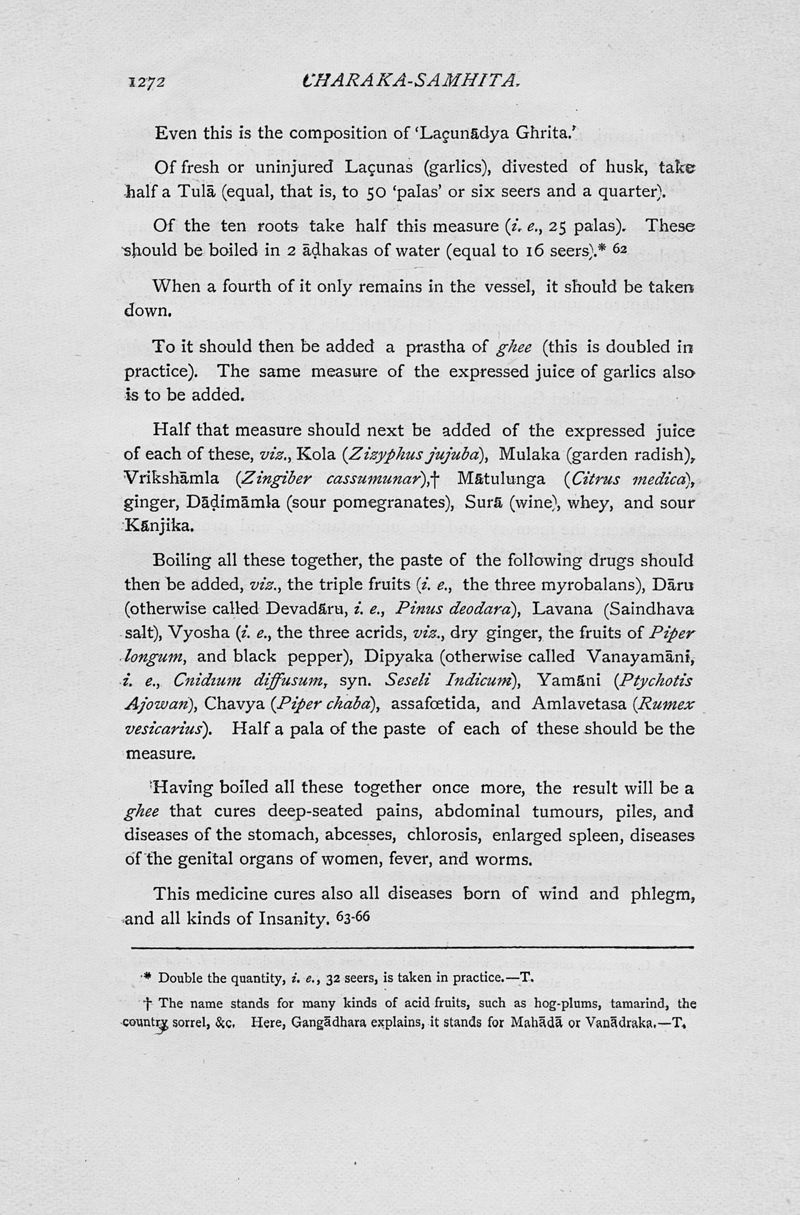 1272 CHARAKA-SAMHITA.

Even this is the composition of 'Laçunādya Ghrita.'

Of fresh or uninjured Laçunas (garlics), divested of husk, take half a Tulā (equal, that is, to 50 'palas' or six seers and a quarter).

Of the ten roots take half this measure (i. e., 25 palas). These should be boiled in 2 āḍhakas of water (equal to 16 seers).* 62

When a fourth of it only remains in the vessel, it should be taken down.

To it should then be added a prastha of ghee (this is doubled in practice). The same measure of the expressed juice of garlics also is to be added.

Half that measure should next be added of the expressed juice of each of these, viz., Kola (Zizyphus jujuba), Mulaka (garden radish), Vrikshāmla (Zingiber cassumunar),† Mātulunga (Citrus medica), ginger, Dāḍimāmla (sour pomegranates), Surā (wine), whey, and sour Kānjika.

Boiling all these together, the paste of the following drugs should then be added, viz., the triple fruits (i. e., the three myrobalans), Dāru (otherwise called Devadāru, i. e., Pinus deodara), Lavana (Saindhava salt), Vyosha (i. e., the three acrids, viz., dry ginger, the fruits of Piper longum, and black pepper), Dipyaka (otherwise called Vanayamāni, i. e., Cnidium diffusum, syn. Seseli Indicum), Yamāni (Ptychotis Ajowan), Chavya (Piper chaba), assafœtida, and Amlavetasa (Rumex vesicarius). Half a pala of the paste of each of these should be the measure.

Having boiled all these together once more, the result will be a ghee that cures deep-seated pains, abdominal tumours, piles, and diseases of the stomach, abcesses, chlorosis, enlarged spleen, diseases of the genital organs of women, fever, and worms.

This medicine cures also all diseases born of wind and phlegm, and all kinds of Insanity. 63-66

* Double the quantity, i. e., 32 seers, is taken in practice.—T.

† The name stands for many kinds of acid fruits, such as hog-plums, tamarind, the country sorrel, &c. Here, Gangādhara explains, it stands for Mahādā or Vanādraka.—T.